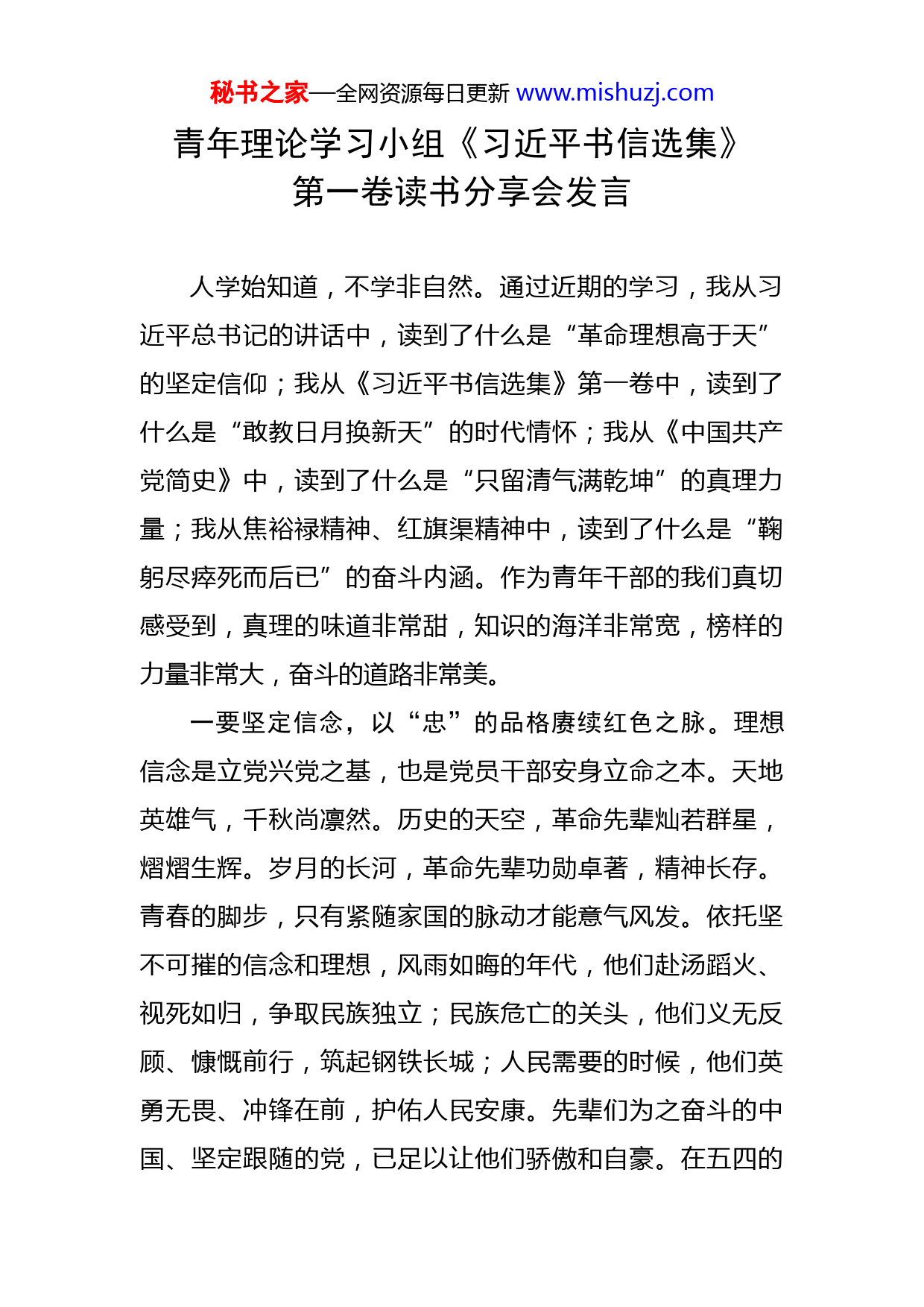 秘书之家—全网资源每日更新 www.mishuzj.com

青年理论学习小组《习近平书信选集》第一卷读书分享会发言

人学始知道，不学非自然。通过近期的学习，我从习近平总书记的讲话中，读到了什么是“革命理想高于天”的坚定信仰；我从《习近平书信选集》第一卷中，读到了什么是“敢教日月换新天”的时代情怀；我从《中国共产党简史》中，读到了什么是“只留清气满乾坤”的真理力量；我从焦裕禄精神、红旗渠精神中，读到了什么是“鞠躬尽瘁死而后已”的奋斗内涵。作为青年干部的我们真切感受到，真理的味道非常甜，知识的海洋非常宽，榜样的力量非常大，奋斗的道路非常美。

一要坚定信念，以“忠”的品格赓续红色之脉。理想信念是立党兴党之基，也是党员干部安身立命之本。天地英雄气，千秋尚凛然。历史的天空，革命先辈灿若群星，熠熠生辉。岁月的长河，革命先辈功勋卓著，精神长存。青春的脚步，只有紧随家国的脉动才能意气风发。依托坚不可摧的信念和理想，风雨如晦的年代，他们赴汤蹈火、视死如归，争取民族独立；民族危亡的关头，他们义无反顾、慷慨前行，筑起钢铁长城；人民需要的时候，他们英勇无畏、冲锋在前，护佑人民安康。先辈们为之奋斗的中国、坚定跟随的党，已足以让他们骄傲和自豪。在五四的